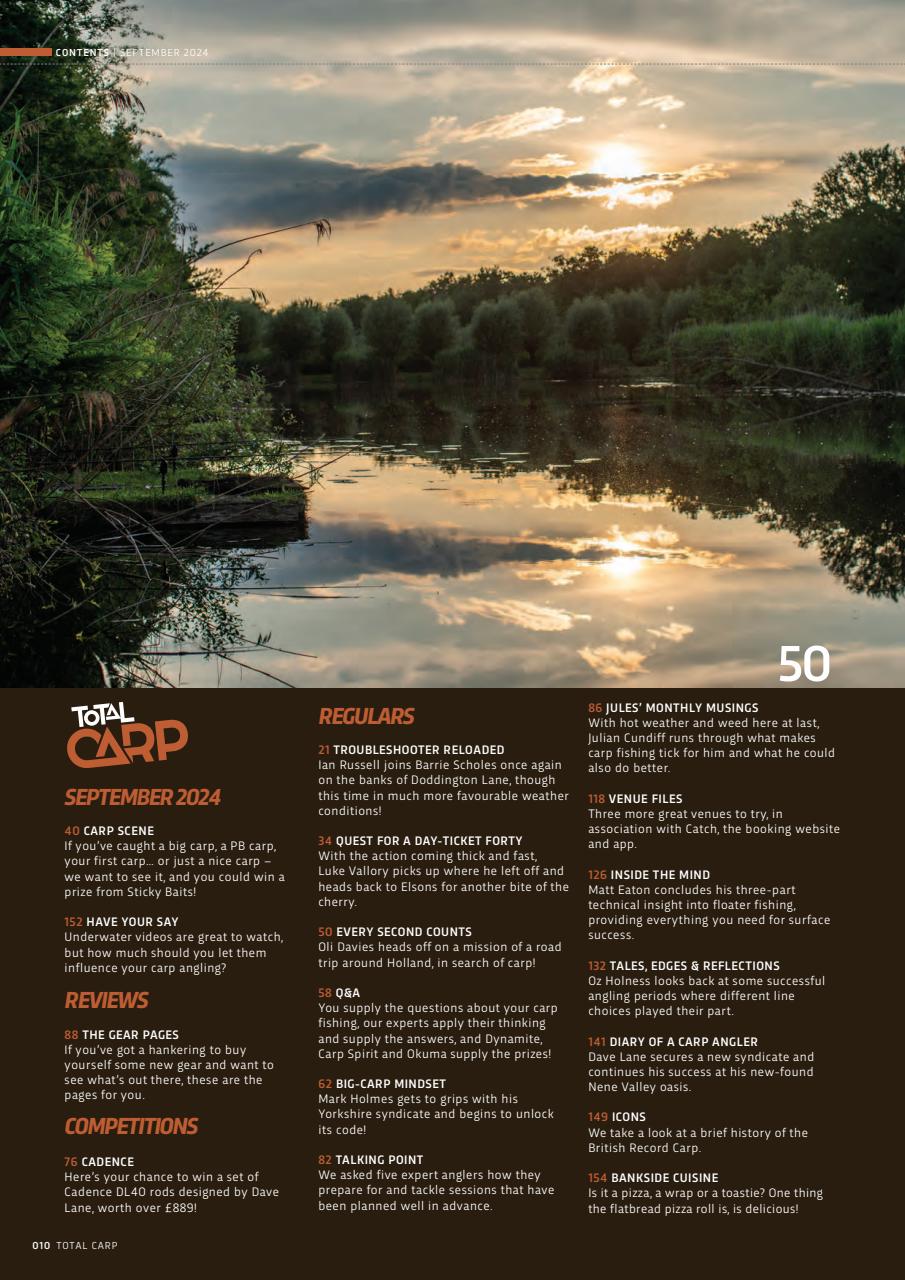 CONTENTS | SEPTEMBER 2024

50

TOTAL CARP

SEPTEMBER 2024

40 CARP SCENE
If you've caught a big carp, a PB carp, your first carp… or just a nice carp – we want to see it, and you could win a prize from Sticky Baits!

152 HAVE YOUR SAY
Underwater videos are great to watch, but how much should you let them influence your carp angling?

REVIEWS

88 THE GEAR PAGES
If you've got a hankering to buy yourself some new gear and want to see what's out there, these are the pages for you.

COMPETITIONS

76 CADENCE
Here's your chance to win a set of Cadence DL40 rods designed by Dave Lane, worth over £889!

REGULARS

21 TROUBLESHOOTER RELOADED
Ian Russell joins Barrie Scholes once again on the banks of Doddington Lane, though this time in much more favourable weather conditions!

34 QUEST FOR A DAY-TICKET FORTY
With the action coming thick and fast, Luke Vallory picks up where he left off and heads back to Elsons for another bite of the cherry.

50 EVERY SECOND COUNTS
Oli Davies heads off on a mission of a road trip around Holland, in search of carp!

58 Q&A
You supply the questions about your carp fishing, our experts apply their thinking and supply the answers, and Dynamite, Carp Spirit and Okuma supply the prizes!

62 BIG-CARP MINDSET
Mark Holmes gets to grips with his Yorkshire syndicate and begins to unlock its code!

82 TALKING POINT
We asked five expert anglers how they prepare for and tackle sessions that have been planned well in advance.

86 JULES' MONTHLY MUSINGS
With hot weather and weed here at last, Julian Cundiff runs through what makes carp fishing tick for him and what he could also do better.

118 VENUE FILES
Three more great venues to try, in association with Catch, the booking website and app.

126 INSIDE THE MIND
Matt Eaton concludes his three-part technical insight into floater fishing, providing everything you need for surface success.

132 TALES, EDGES & REFLECTIONS
Oz Holness looks back at some successful angling periods where different line choices played their part.

141 DIARY OF A CARP ANGLER
Dave Lane secures a new syndicate and continues his success at his new-found Nene Valley oasis.

149 ICONS
We take a look at a brief history of the British Record Carp.

154 BANKSIDE CUISINE
Is it a pizza, a wrap or a toastie? One thing the flatbread pizza roll is, is delicious!

010 TOTAL CARP